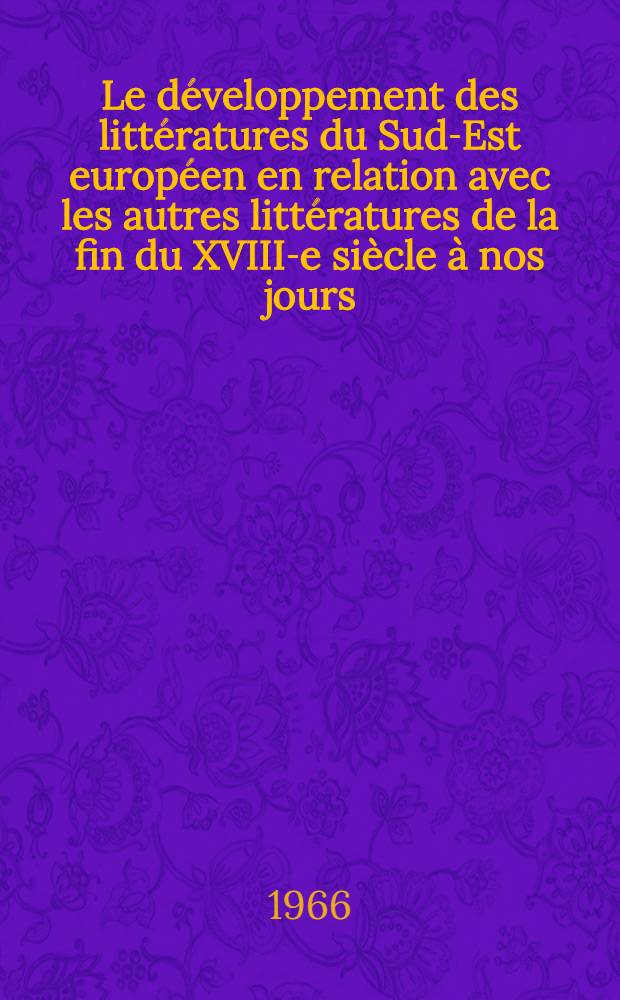 Le développement des littératures du Sud-Est européen en relation avec les autres littératures de la fin du XVIII-e siècle à nos jours

1966